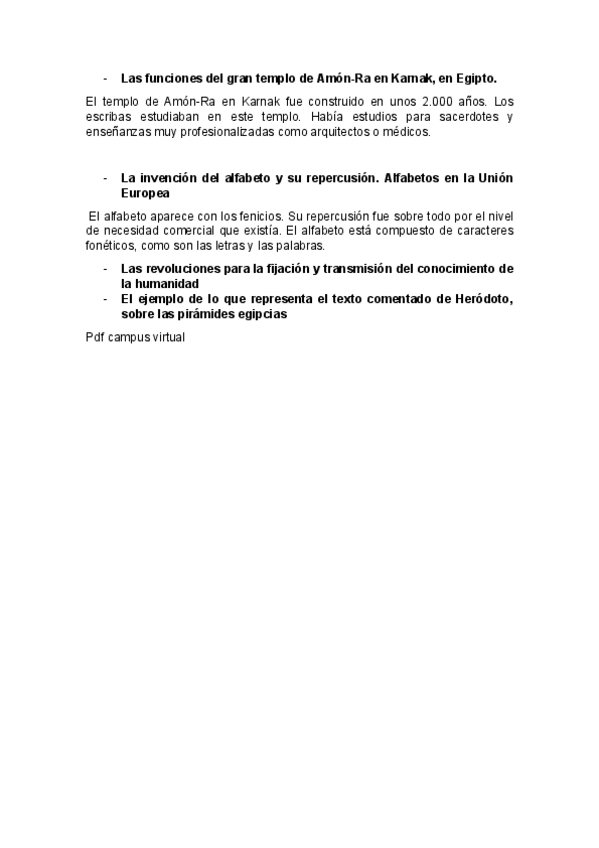 - Las funciones del gran templo de Amón-Ra en Karnak, en Egipto.

El templo de Amón-Ra en Karnak fue construido en unos 2.000 años. Los escribas estudiaban en este templo. Había estudios para sacerdotes y enseñanzas muy profesionalizadas como arquitectos o médicos.

- La invención del alfabeto y su repercusión. Alfabetos en la Unión Europea

El alfabeto aparece con los fenicios. Su repercusión fue sobre todo por el nivel de necesidad comercial que existía. El alfabeto está compuesto de caracteres fonéticos, como son las letras y las palabras.

- Las revoluciones para la fijación y transmisión del conocimiento de la humanidad
- El ejemplo de lo que representa el texto comentado de Heródoto, sobre las pirámides egipcias

Pdf campus virtual